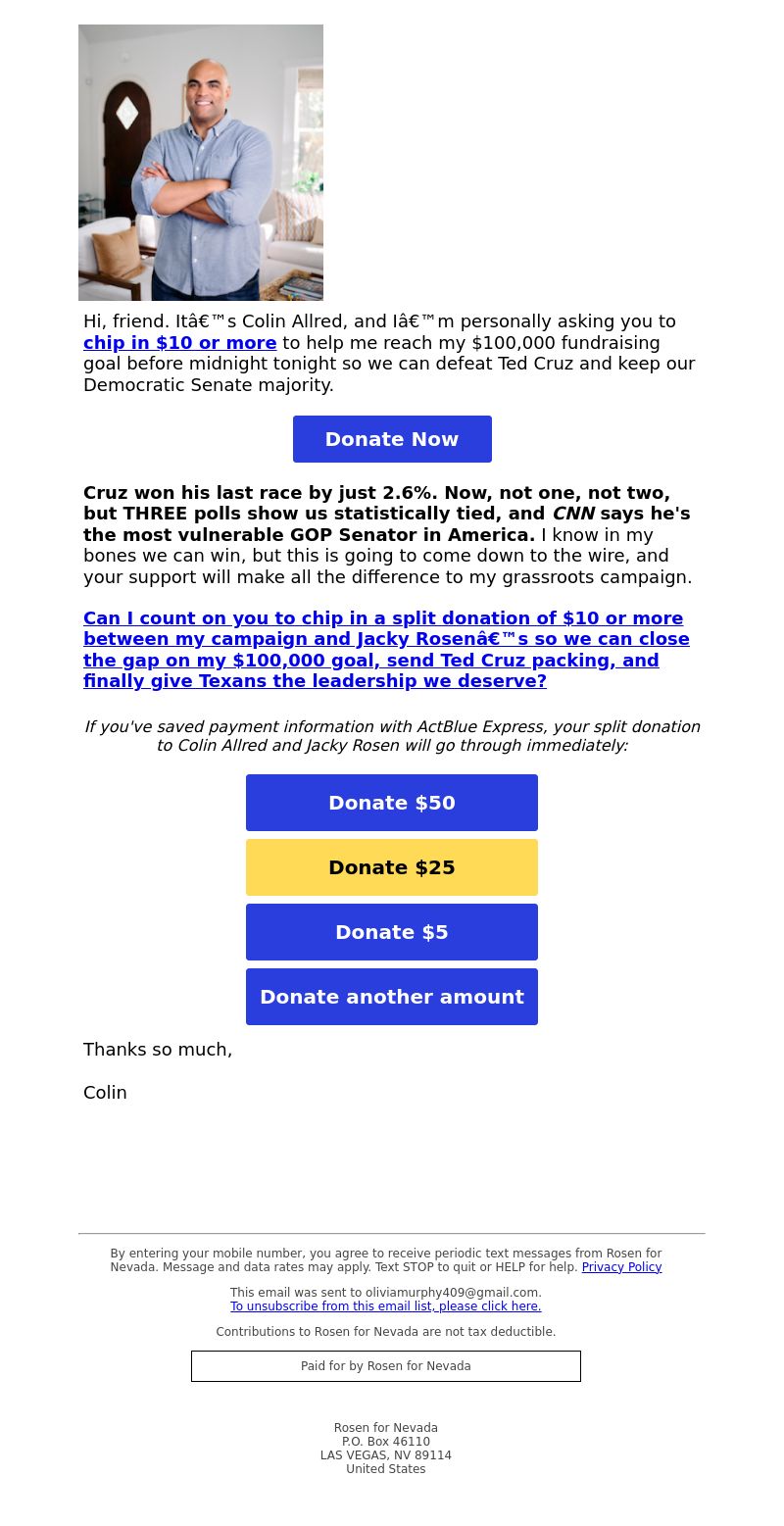 Hi, friend. Itâ€™s Colin Allred, and Iâ€™m personally asking you to chip in $10 or more to help me reach my $100,000 fundraising goal before midnight tonight so we can defeat Ted Cruz and keep our Democratic Senate majority.

Donate Now

Cruz won his last race by just 2.6%. Now, not one, not two, but THREE polls show us statistically tied, and CNN says he's the most vulnerable GOP Senator in America. I know in my bones we can win, but this is going to come down to the wire, and your support will make all the difference to my grassroots campaign.

Can I count on you to chip in a split donation of $10 or more between my campaign and Jacky Rosenâ€™s so we can close the gap on my $100,000 goal, send Ted Cruz packing, and finally give Texans the leadership we deserve?

If you've saved payment information with ActBlue Express, your split donation to Colin Allred and Jacky Rosen will go through immediately:

Donate $50

Donate $25

Donate $5

Donate another amount

Thanks so much,

Colin

By entering your mobile number, you agree to receive periodic text messages from Rosen for Nevada. Message and data rates may apply. Text STOP to quit or HELP for help. Privacy Policy

This email was sent to oliviamurphy409@gmail.com.
To unsubscribe from this email list, please click here.

Contributions to Rosen for Nevada are not tax deductible.

Paid for by Rosen for Nevada

Rosen for Nevada
P.O. Box 46110
LAS VEGAS, NV 89114
United States